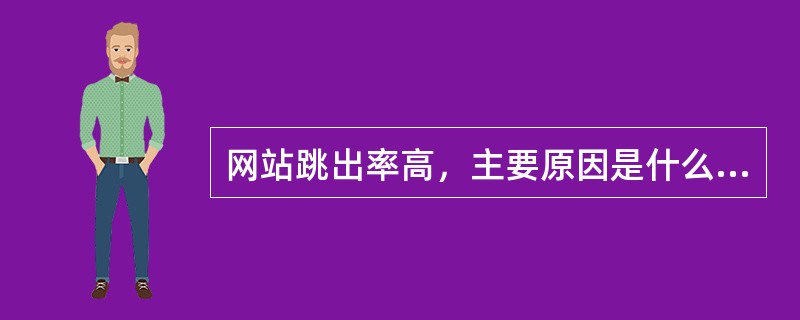 网站跳出率高，主要原因是什么...